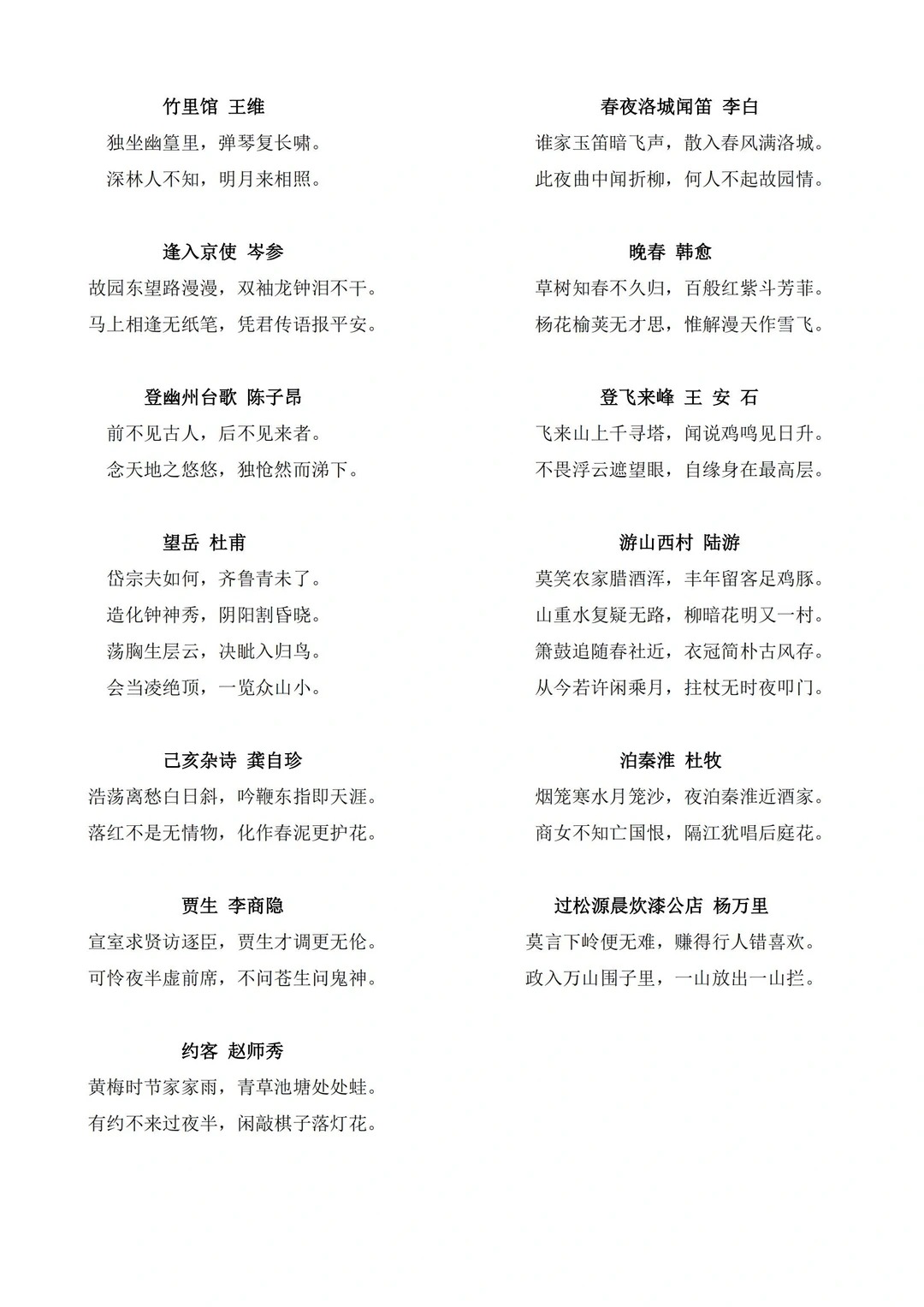 竹里馆 王维
独坐幽篁里，弹琴复长啸。
深林人不知，明月来相照。

逢入京使 岑参
故园东望路漫漫，双袖龙钟泪不干。
马上相逢无纸笔，凭君传语报平安。

登幽州台歌 陈子昂
前不见古人，后不见来者。
念天地之悠悠，独怆然而涕下。

望岳 杜甫
岱宗夫如何，齐鲁青未了。
造化钟神秀，阴阳割昏晓。
荡胸生层云，决眦入归鸟。
会当凌绝顶，一览众山小。

己亥杂诗 龚自珍
浩荡离愁白日斜，吟鞭东指即天涯。
落红不是无情物，化作春泥更护花。

贾生 李商隐
宣室求贤访逐臣，贾生才调更无伦。
可怜夜半虚前席，不问苍生问鬼神。

约客 赵师秀
黄梅时节家家雨，青草池塘处处蛙。
有约不来过夜半，闲敲棋子落灯花。

春夜洛城闻笛 李白
谁家玉笛暗飞声，散入春风满洛城。
此夜曲中闻折柳，何人不起故园情。

晚春 韩愈
草树知春不久归，百般红紫斗芳菲。
杨花榆荚无才思，惟解漫天作雪飞。

登飞来峰 王 安 石
飞来山上千寻塔，闻说鸡鸣见日升。
不畏浮云遮望眼，自缘身在最高层。

游山西村 陆游
莫笑农家腊酒浑，丰年留客足鸡豚。
山重水复疑无路，柳暗花明又一村。
箫鼓追随春社近，衣冠简朴古风存。
从今若许闲乘月，拄杖无时夜叩门。

泊秦淮 杜牧
烟笼寒水月笼沙，夜泊秦淮近酒家。
商女不知亡国恨，隔江犹唱后庭花。

过松源晨炊漆公店 杨万里
莫言下岭便无难，赚得行人错喜欢。
政入万山围子里，一山放出一山拦。